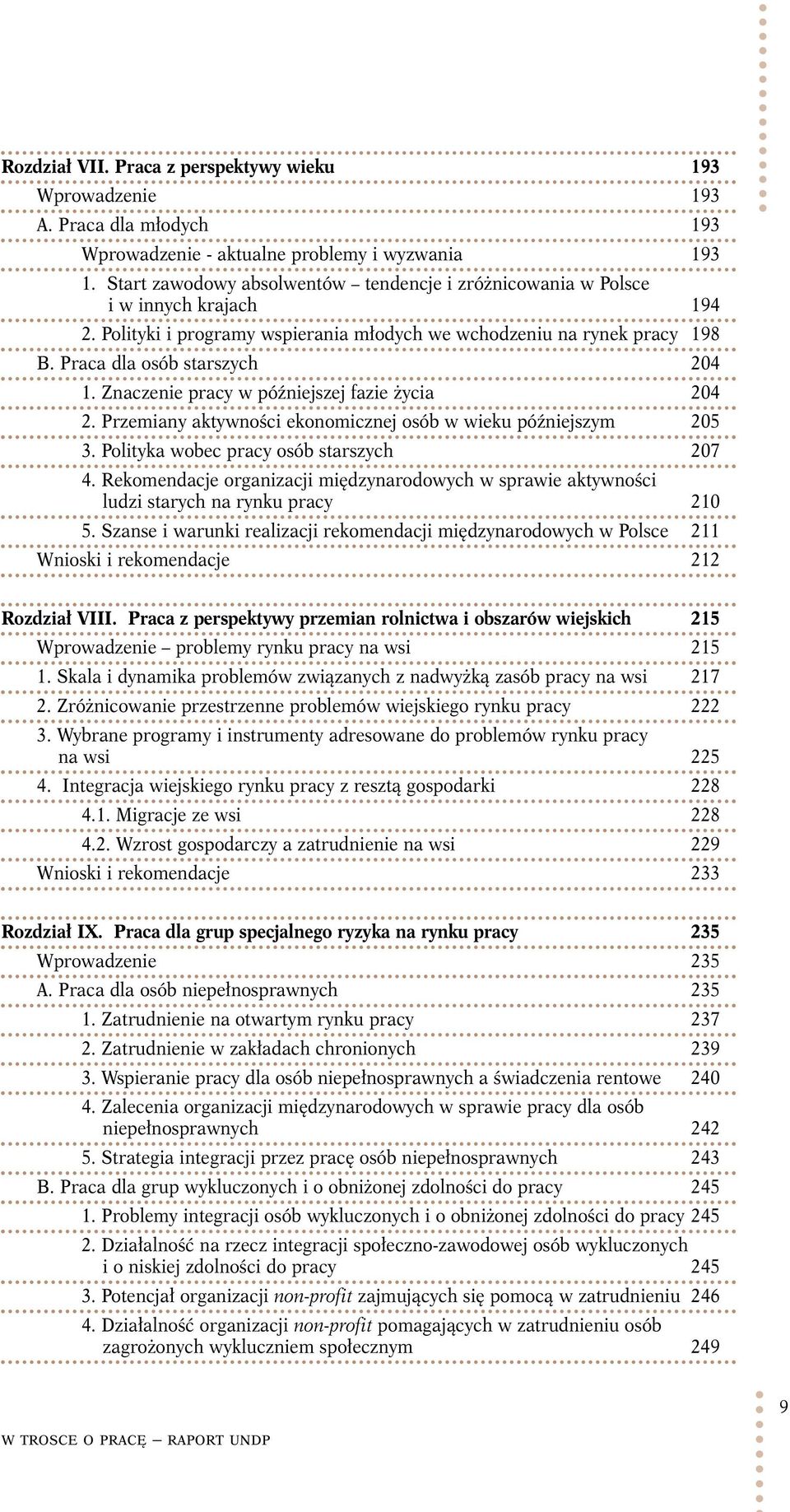 Rozdział VII. Praca z perspektywy wieku 193
Wprowadzenie 193
A. Praca dla młodych 193
Wprowadzenie - aktualne problemy i wyzwania 193
1. Start zawodowy absolwentów – tendencje i zróżnicowania w Polsce i w innych krajach 194
2. Polityki i programy wspierania młodych we wchodzeniu na rynek pracy 198
B. Praca dla osób starszych 204
1. Znaczenie pracy w późniejszej fazie życia 204
2. Przemiany aktywności ekonomicznej osób w wieku późniejszym 205
3. Polityka wobec pracy osób starszych 207
4. Rekomendacje organizacji międzynarodowych w sprawie aktywności ludzi starych na rynku pracy 210
5. Szanse i warunki realizacji rekomendacji międzynarodowych w Polsce 211
Wnioski i rekomendacje 212

Rozdział VIII. Praca z perspektywy przemian rolnictwa i obszarów wiejskich 215
Wprowadzenie – problemy rynku pracy na wsi 215
1. Skala i dynamika problemów związanych z nadwyżką zasób pracy na wsi 217
2. Zróżnicowanie przestrzenne problemów wiejskiego rynku pracy 222
3. Wybrane programy i instrumenty adresowane do problemów rynku pracy na wsi 225
4. Integracja wiejskiego rynku pracy z resztą gospodarki 228
4.1. Migracje ze wsi 228
4.2. Wzrost gospodarczy a zatrudnienie na wsi 229
Wnioski i rekomendacje 233

Rozdział IX. Praca dla grup specjalnego ryzyka na rynku pracy 235
Wprowadzenie 235
A. Praca dla osób niepełnosprawnych 235
1. Zatrudnienie na otwartym rynku pracy 237
2. Zatrudnienie w zakładach chronionych 239
3. Wspieranie pracy dla osób niepełnosprawnych a świadczenia rentowe 240
4. Zalecenia organizacji międzynarodowych w sprawie pracy dla osób niepełnosprawnych 242
5. Strategia integracji przez pracę osób niepełnosprawnych 243
B. Praca dla grup wykluczonych i o obniżonej zdolności do pracy 245
1. Problemy integracji osób wykluczonych i o obniżonej zdolności do pracy 245
2. Działalność na rzecz integracji społeczno-zawodowej osób wykluczonych i o niskiej zdolności do pracy 245
3. Potencjał organizacji non-profit zajmujących się pomocą w zatrudnieniu 246
4. Działalność organizacji non-profit pomagających w zatrudnieniu osób zagrożonych wykluczniem społecznym 249

W TROSCE O PRACĘ – RAPORT UNDP
9